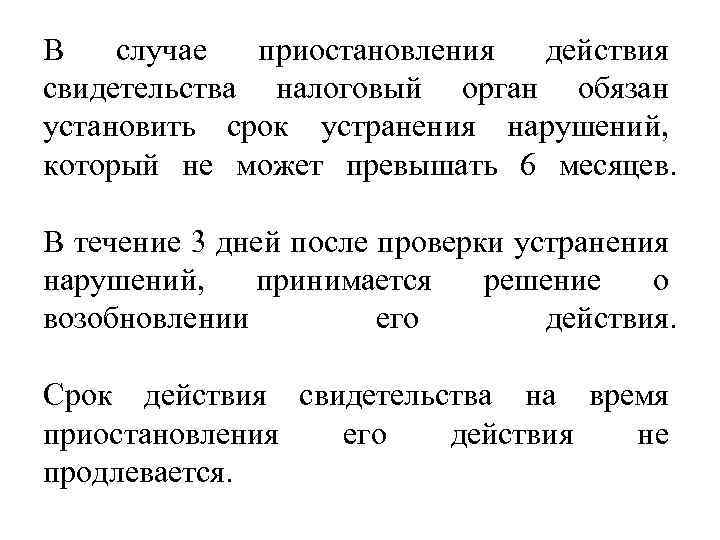 В случае приостановления действия свидетельства налоговый орган обязан установить срок устранения нарушений, который не может превышать 6 месяцев.

В течение 3 дней после проверки устранения нарушений, принимается решение о возобновлении его действия.

Срок действия свидетельства на время приостановления его действия не продлевается.